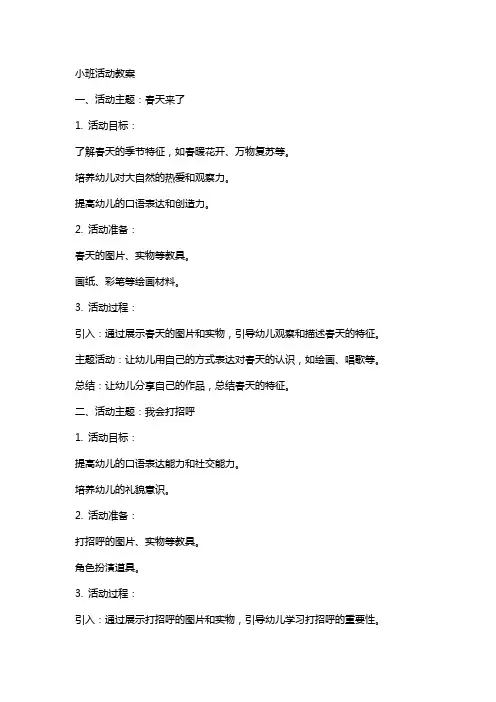 小班活动教案

一、活动主题：春天来了

1. 活动目标：

了解春天的季节特征，如春暖花开、万物复苏等。

培养幼儿对大自然的热爱和观察力。

提高幼儿的口语表达和创造力。

2. 活动准备：

春天的图片、实物等教具。

画纸、彩笔等绘画材料。

3. 活动过程：

引入：通过展示春天的图片和实物，引导幼儿观察和描述春天的特征。

主题活动：让幼儿用自己的方式表达对春天的认识，如绘画、唱歌等。

总结：让幼儿分享自己的作品，总结春天的特征。

二、活动主题：我会打招呼

1. 活动目标：

提高幼儿的口语表达能力和社交能力。

培养幼儿的礼貌意识。

2. 活动准备：

打招呼的图片、实物等教具。

角色扮演道具。

3. 活动过程：

引入：通过展示打招呼的图片和实物，引导幼儿学习打招呼的重要性。